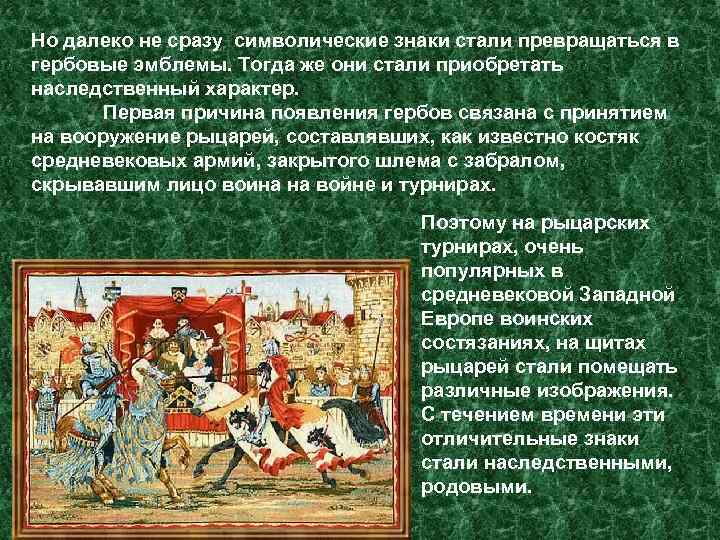 Но далеко не сразу  символические знаки стали превращаться в гербовые эмблемы. Тогда же они стали приобретать наследственный характер.

Первая причина появления гербов связана с принятием на вооружение рыцарей, составлявших, как известно костяк средневековых армий, закрытого шлема с забралом, скрывавшим лицо воина на войне и турнирах.

Поэтому на рыцарских турнирах, очень популярных в средневековой Западной Европе воинских состязаниях, на щитах рыцарей стали помещать различные изображения. С течением времени эти отличительные знаки стали наследственными, родовыми.